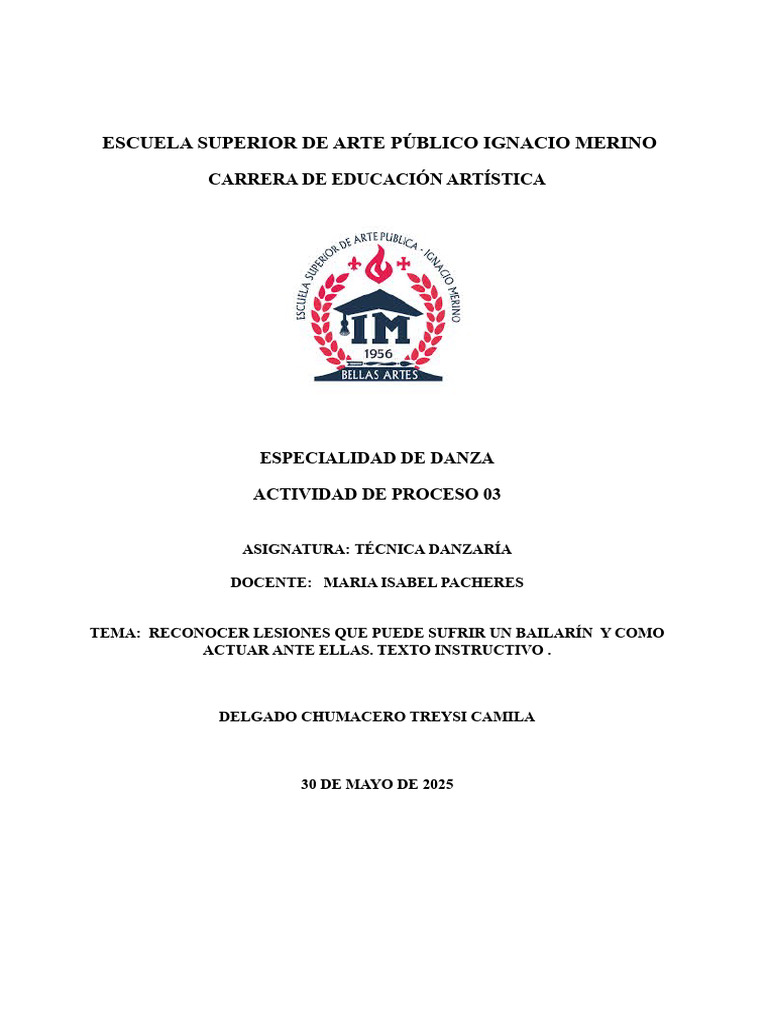 ESCUELA SUPERIOR DE ARTE PÚBLICO IGNACIO MERINO

CARRERA DE EDUCACIÓN ARTÍSTICA

ESCUELA SUPERIOR DE ARTE PÚBLICA - IGNACIO MERINO

IM

1956

BELLAS ARTES

ESPECIALIDAD DE DANZA

ACTIVIDAD DE PROCESO 03

ASIGNATURA: TÉCNICA DANZARÍA

DOCENTE: MARIA ISABEL PACHERES

TEMA: RECONOCER LESIONES QUE PUEDE SUFRIR UN BAILARÍN Y COMO ACTUAR ANTE ELLAS. TEXTO INSTRUCTIVO .

DELGADO CHUMACERO TREYSI CAMILA

30 DE MAYO DE 2025